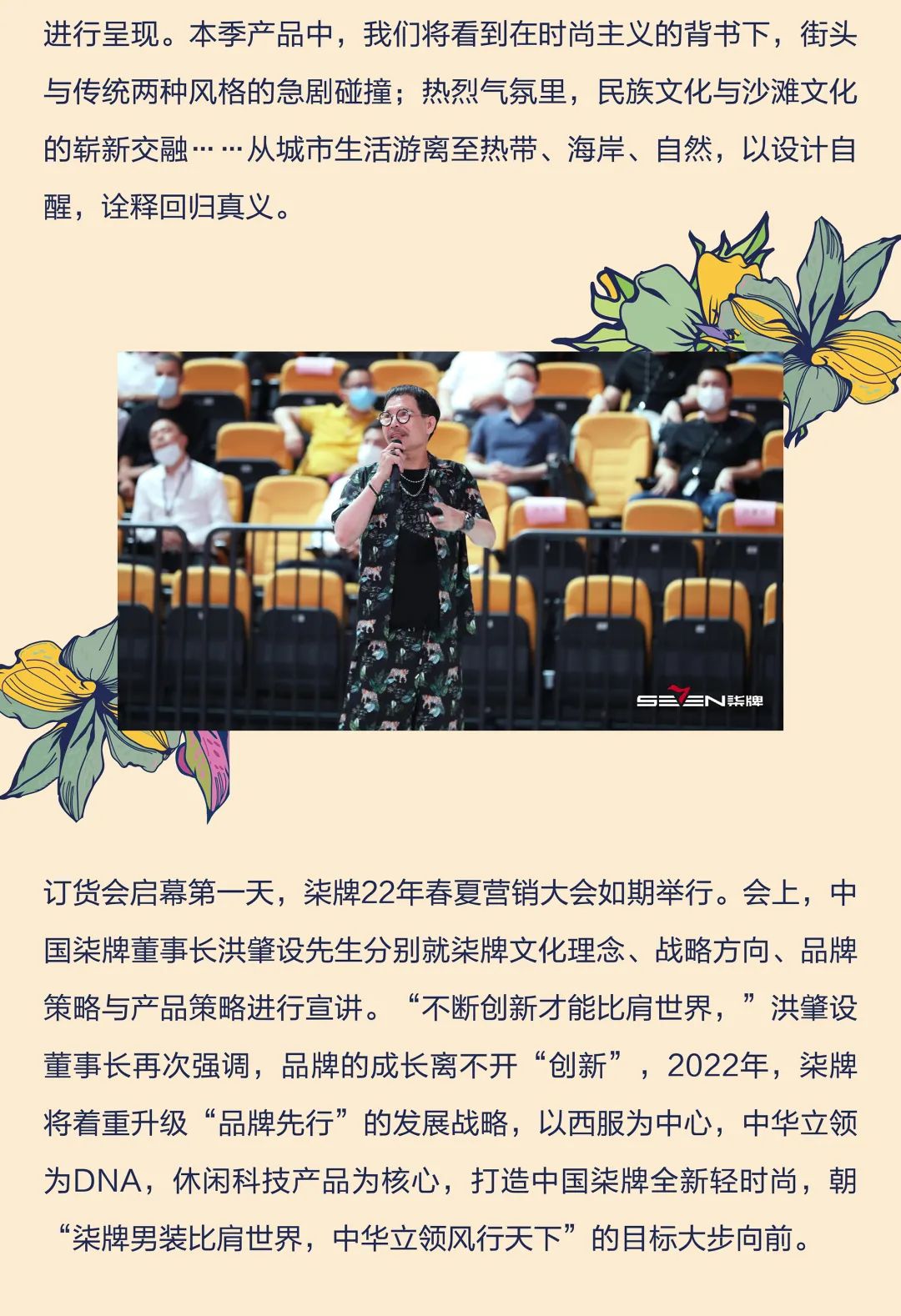 进行呈现。本季产品中，我们将看到在时尚主义的背书下，街头与传统两种风格的急剧碰撞；热烈气氛里，民族文化与沙滩文化的崭新交融……从城市生活游离至热带、海岸、自然，以设计自醒，诠释回归真义。

SEVEN柒牌

订货会启幕第一天，柒牌22年春夏营销大会如期举行。会上，中国柒牌董事长洪肇设先生分别就柒牌文化理念、战略方向、品牌策略与产品策略进行宣讲。“不断创新才能比肩世界，”洪肇设董事长再次强调，品牌的成长离不开“创新”，2022年，柒牌将着重升级“品牌先行”的发展战略，以西服为中心，中华立领为DNA，休闲科技产品为核心，打造中国柒牌全新轻时尚，朝“柒牌男装比肩世界，中华立领风行天下”的目标大步向前。